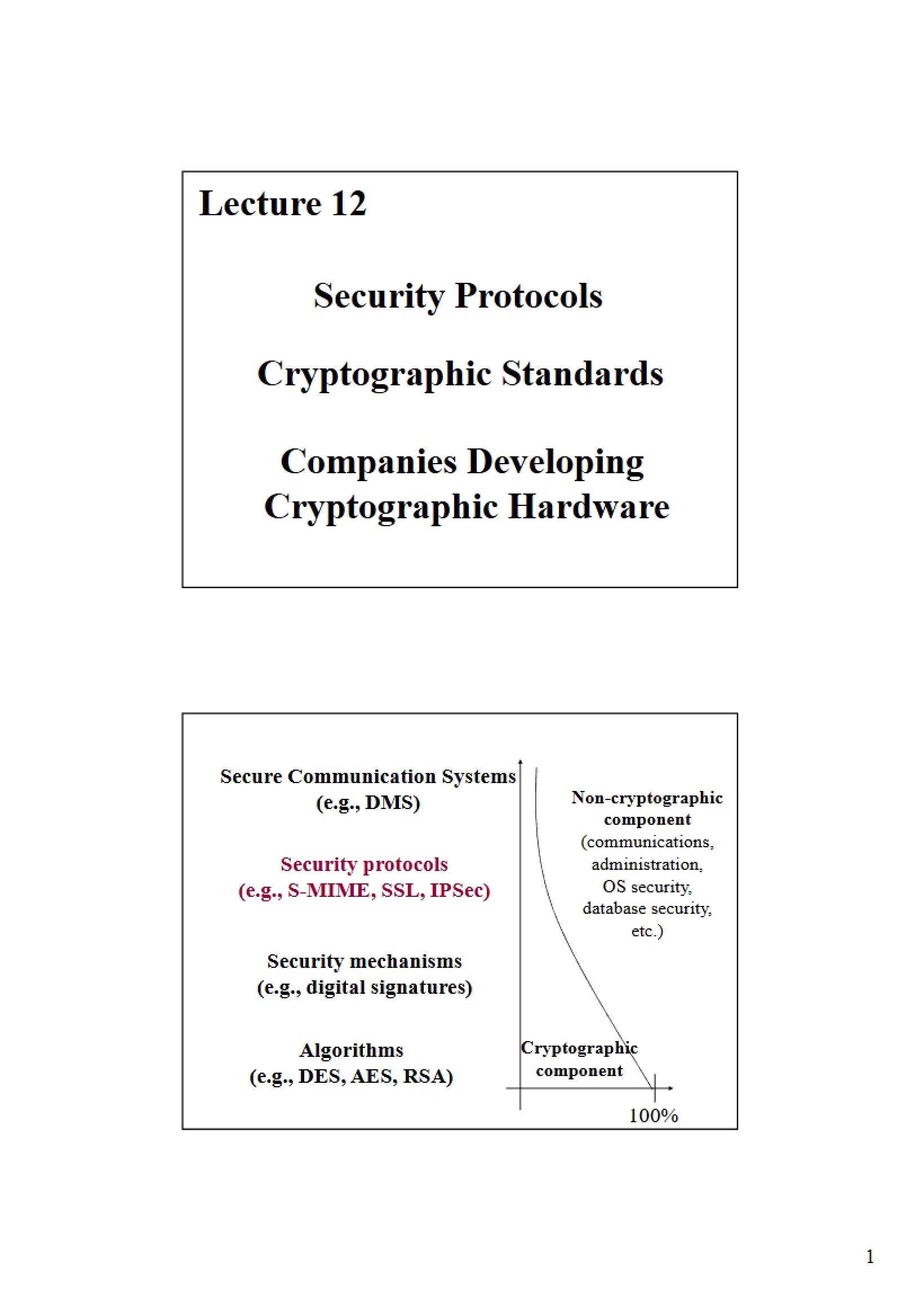 Lecture 12

Security Protocols

Cryptographic Standards

Companies Developing Cryptographic Hardware

Secure Communication Systems (e.g., DMS)

Security protocols (e.g., S-MIME, SSL, IPSec)

Security mechanisms (e.g., digital signatures)

Algorithms (e.g., DES, AES, RSA)

Non-cryptographic component (communications, administration, OS security, database security, etc.)

Cryptographic component

100%

1